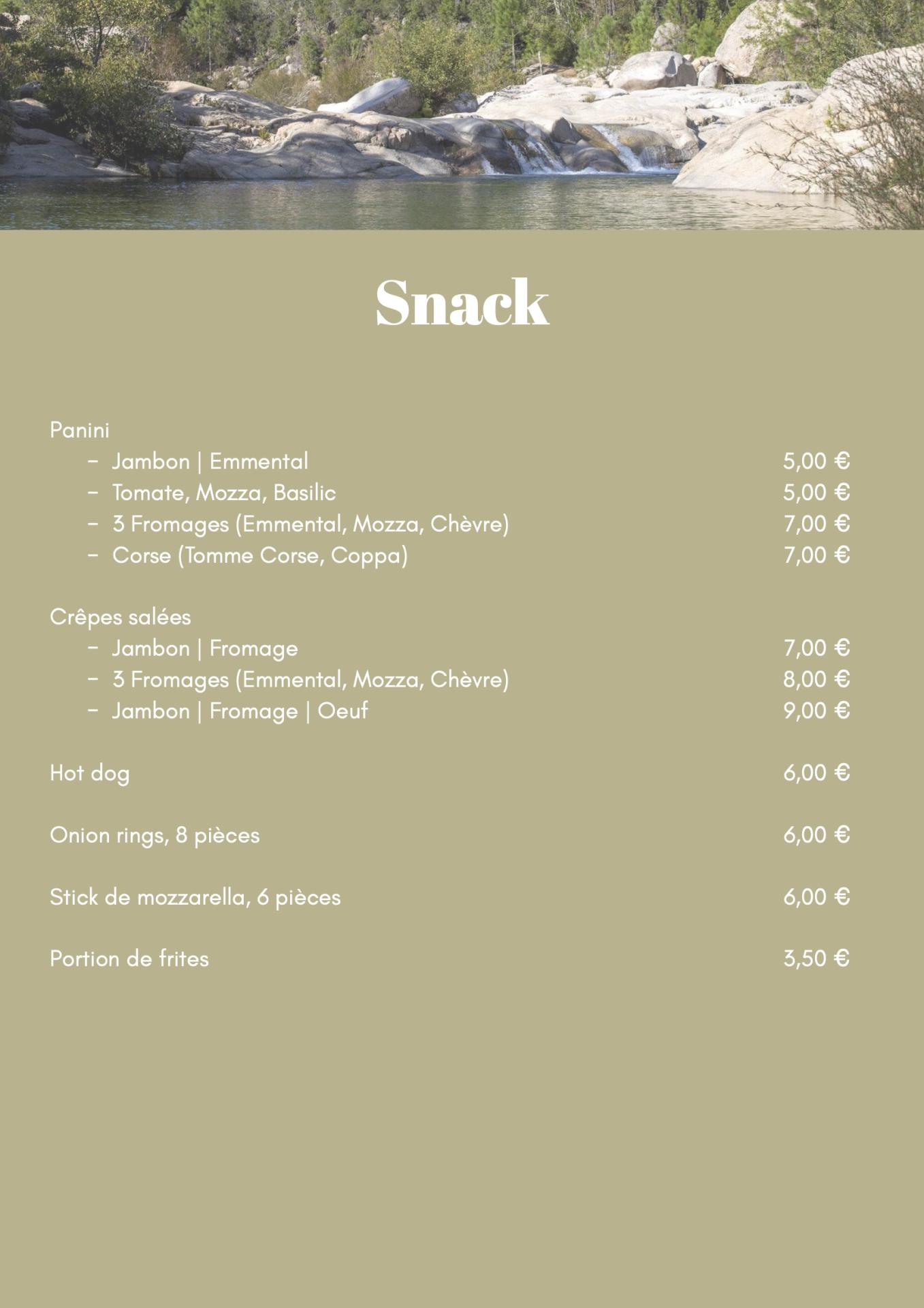 Snack

Panini
- Jambon | Emmental 5,00 €
- Tomate, Mozza, Basilic 5,00 €
- 3 Fromages (Emmental, Mozza, Chèvre) 7,00 €
- Corse (Tomme Corse, Coppa) 7,00 €

Crêpes salées
- Jambon | Fromage 7,00 €
- 3 Fromages (Emmental, Mozza, Chèvre) 8,00 €
- Jambon | Fromage | Oeuf 9,00 €

Hot dog 6,00 €

Onion rings, 8 pièces 6,00 €

Stick de mozzarella, 6 pièces 6,00 €

Portion de frites 3,50 €